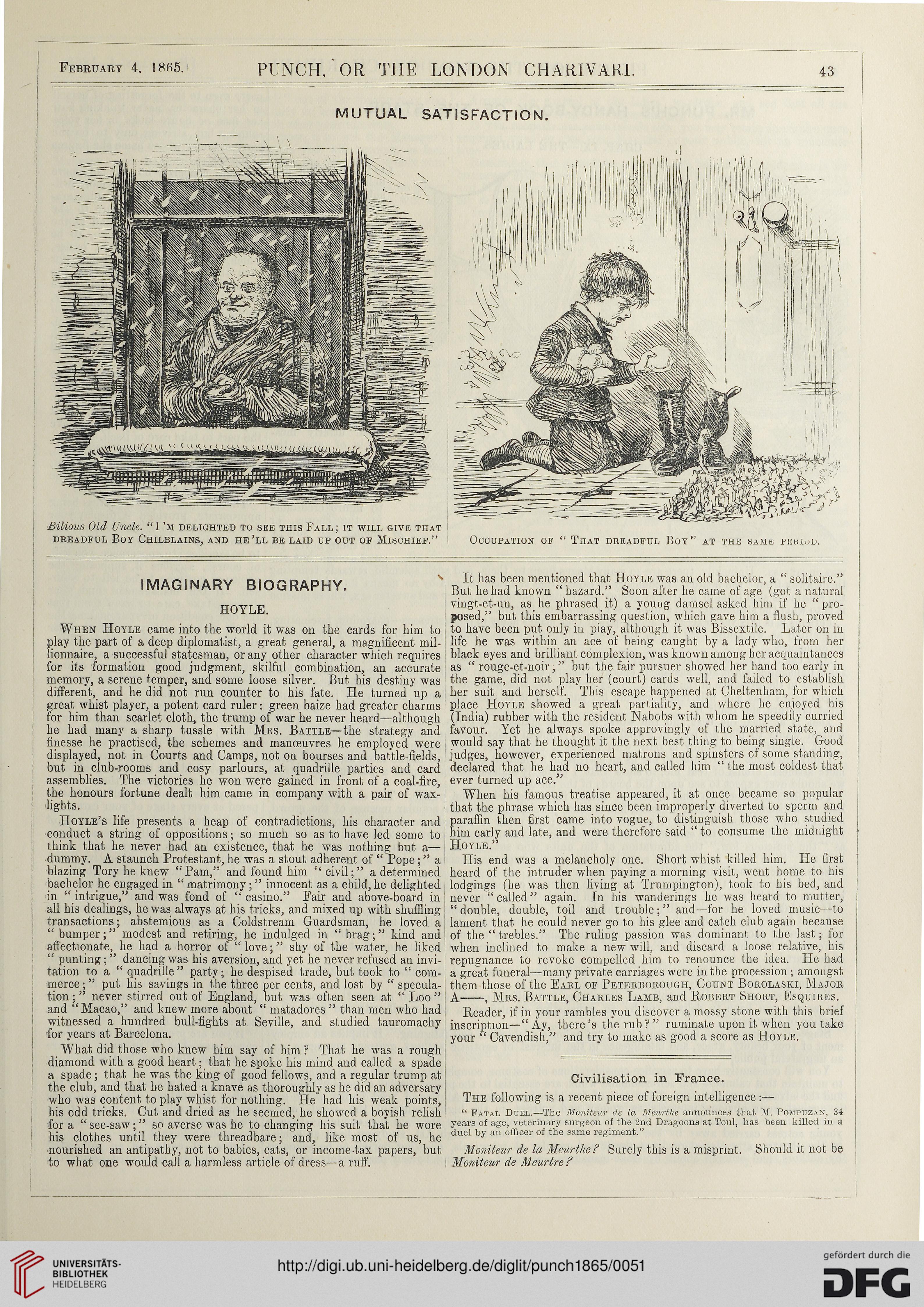 February 4, 1865.] PUNCH, OR THE LONDON CHARIVARI. 43

MUTUAL SATISFACTION.

Bilious Old Uncle. "I'm delighted to see this Fall; it will give that dreadful Boy Chilblains, and he'll be laid up out of Mischief."

Occupation of "That dreadful Boy" at the same period.

IMAGINARY BIOGRAPHY.

HOYLE.

When Hoyle came into the world it was on the cards for him to play the part of a deep diplomatist, a great general, a magnificent millionnaire, a successful statesman, or any other character which requires for its formation good judgment, skilful combination, an accurate memory, a serene temper, and some loose silver. But his destiny was different, and he did not run counter to his fate. He turned up a great whist player, a potent card ruler: green baize had greater charms for him than scarlet cloth, the trump of war he never heard—although he had many a sharp tussle with Mrs. Battle—the strategy and finesse he practised, the schemes and manœuvres he employed were displayed, not in Courts and Camps, not on bourses and battle-fields, but in club-rooms and cosy parlours, at quadrille parties and card assemblies. The victories he won were gained in front of a coal-fire, the honours fortune dealt him came in company with a pair of wax-lights.

Hoyle's life presents a heap of contradictions, his character and conduct a string of oppositions; so much so as to have led some to think that he never had an existence, that he was nothing but a—dummy. A staunch Protestant, he was a stout adherent of "Pope;" a blazing Tory he knew "Pam," and found him "civil;" a determined bachelor he engaged in "matrimony;" innocent as a child, he delighted in "intrigue," and was fond of "casino." Fair and above-board in all his dealings, he was always at his tricks, and mixed up with shuffling transactions; abstemious as a Coldstream Guardsman, he loved a "bumper;" modest and retiring, he indulged in "brag;" kind and affectionate, he had a horror of "love;" shy of the water, he liked "punting;" dancing was his aversion, and yet he never refused an invitation to a "quadrille" party; he despised trade, but took to "commerce;" put his savings in the three per cents, and lost by "speculation;" never stirred out of England, but was often seen at "Loo" and "Macao," and knew more about "matadores" than men who had witnessed a hundred bull-fights at Seville, and studied tauromachy for years at Barcelona.

What did those who knew him say of him? That he was a rough diamond with a good heart; that he spoke his mind and called a spade a spade; that he was the king of good fellows, and a regular trump at the club, and that he hated a knave as thoroughly as he did an adversary who was content to play whist for nothing. He had his weak points, his odd tricks. Cut and dried as he seemed, he showed a boyish relish for a "see-saw;" so averse was he to changing his suit that he wore his clothes until they were threadbare; and, like most of us, he nourished an antipathy, not to babies, cats, or income-tax papers, but to what one would call a harmless article of dress—a ruff.

It has been mentioned that Hoyle was an old bachelor, a "solitaire." But he had known "hazard." Soon after he came of age (got a natural vingt-et-un, as he phrased it) a young damsel asked him if he "proposed," but this embarrassing question, which gave him a flush, proved to have been put only in play, although it was Bissextile. Later on in life he was within an ace of being caught by a lady who, from her black eyes and brilliant complexion, was known among her acquaintances as "rouge-et-noir;" but the fair pursuer showed her hand too early in the game, did not play her (court) cards well, and failed to establish her suit and herself. This escape happened at Cheltenham, for which place Hoyle showed a great partiality, and where he enjoyed his (India) rubber with the resident Nabobs with whom he speedily curried favour. Yet he always spoke approvingly of the married state, and would say that he thought it the next best thing to being single. Good judges, however, experienced matrons and spinsters of some standing, declared that he had no heart, and called him "the most coldest that ever turned up ace."

When his famous treatise appeared, it at once became so popular that the phrase which has since been improperly diverted to sperm and paraffin then first came into vogue, to distinguish those who studied him early and late, and were therefore said "to consume the midnight Hoyle."

His end was a melancholy one. Short whist killed him. He first heard of the intruder when paying a morning visit, went home to his lodgings (he was then living at Trumpington), took to his bed, and never "called" again. In his wanderings he was heard to mutter, "double, double, toil and trouble;" and—for he loved music—to lament that he could never go to his glee and catch club again because of the "trebles." The ruling passion was dominant to the last; for when inclined to make a new will, and discard a loose relative, his repugnance to revoke compelled him to renounce the idea. He had a great funeral—many private carriages were in the procession; amongst them those of the Earl of Peterborough, Count Borolaski, Major A——, Mrs. Battle, Charles Lamb, and Robert Short, Esquires.

Reader, if in your rambles you discover a mossy stone with this brief inscription—"Ay, there's the rub?" ruminate upon it when you take your "Cavendish," and try to make as good a score as Hoyle.

Civilisation in France.

The following is a recent piece of foreign intelligence:—

"Fatal Duel.—The Moniteur de la Meurthe announces that M. Pompuzan, 34 years of age, veterinary surgeon of the 2nd Dragoons at Toul, has been killed in a duel by an officer of the same regiment."

Moniteur de la Meurthe? Surely this is a misprint. Should it not be Moniteur de Meurtre?

UNIVERSITÄTS-BIBLIOTHEK HEIDELBERG

http://digi.ub.uni-heidelberg.de/diglit/punch1865/0051

gefördert durch die DFG